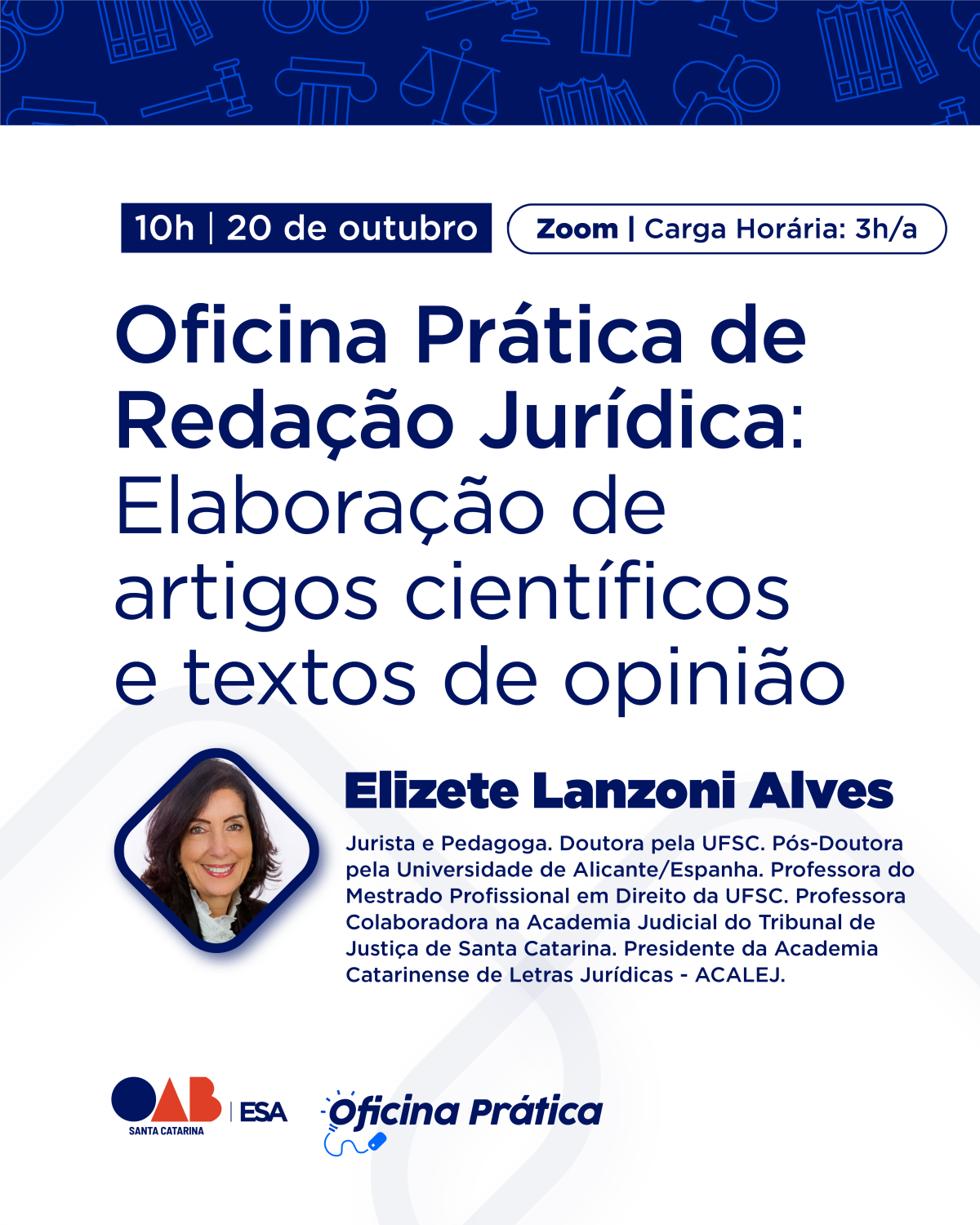 10h | 20 de outubro

Zoom | Carga Horária: 3h/a

Oficina Prática de Redação Jurídica: Elaboração de artigos científicos e textos de opinião

Elizete Lanzoni Alves

Jurista e Pedagoga. Doutora pela UFSC. Pós-Doutora pela Universidade de Alicante/Espanha. Professora do Mestrado Profissional em Direito da UFSC. Professora Colaboradora na Academia Judicial do Tribunal de Justiça de Santa Catarina. Presidente da Academia Catarinense de Letras Jurídicas - ACALEJ.

OAB
SANTA CATARINA
ESA

Oficina Prática